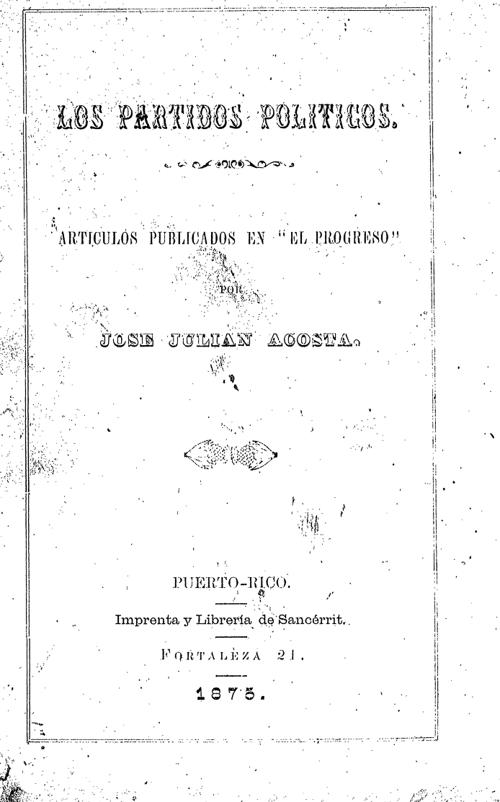 LOS PARTIDOS POLITICOS.

ARTICULOS PUBLICADOS EN "EL PROGRESO"

POR

JOSE JULIAN ACOSTA.

PUERTO-RICO.

Imprenta y Librería de Sancérrit.

FORTALEZA 21.

1875.